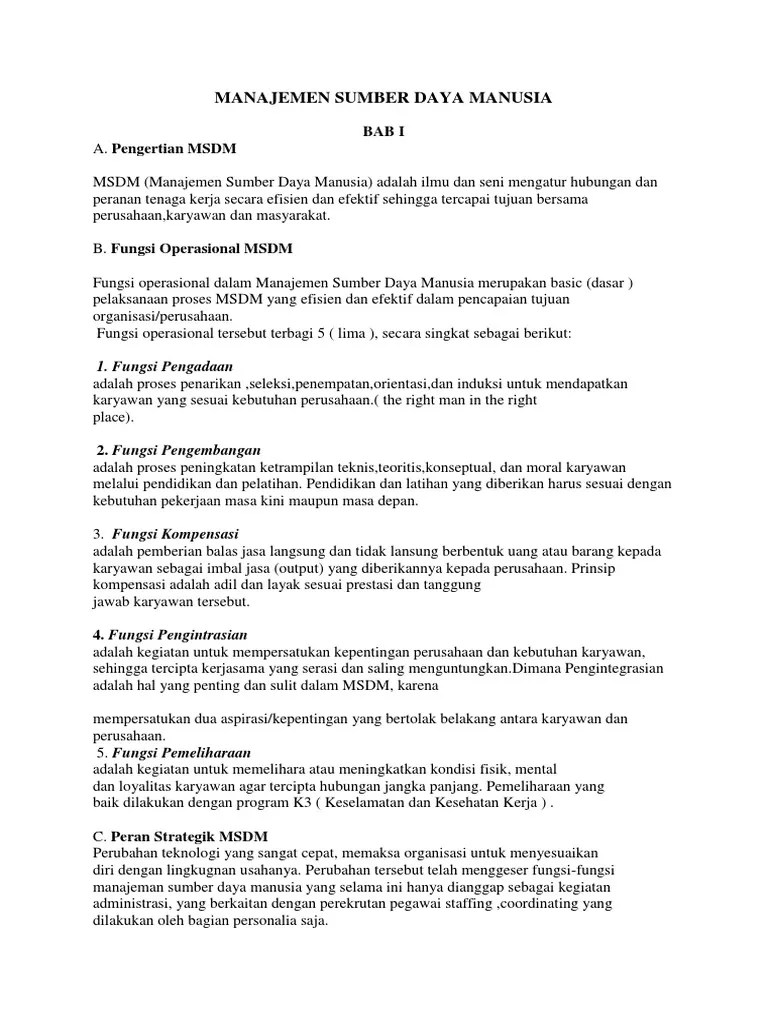 MANAJEMEN SUMBER DAYA MANUSIA

BAB I

A. Pengertian MSDM

MSDM (Manajemen Sumber Daya Manusia) adalah ilmu dan seni mengatur hubungan dan peranan tenaga kerja secara efisien dan efektif sehingga tercapai tujuan bersama perusahaan,karyawan dan masyarakat.

B. Fungsi Operasional MSDM

Fungsi operasional dalam Manajemen Sumber Daya Manusia merupakan basic (dasar ) pelaksanaan proses MSDM yang efisien dan efektif dalam pencapaian tujuan organisasi/perusahaan.
Fungsi operasional tersebut terbagi 5 ( lima ), secara singkat sebagai berikut:

1. Fungsi Pengadaan
adalah proses penarikan ,seleksi,penempatan,orientasi,dan induksi untuk mendapatkan karyawan yang sesuai kebutuhan perusahaan.( the right man in the right place).

2. Fungsi Pengembangan
adalah proses peningkatan ketrampilan teknis,teoritis,konseptual, dan moral karyawan melalui pendidikan dan pelatihan. Pendidikan dan latihan yang diberikan harus sesuai dengan kebutuhan pekerjaan masa kini maupun masa depan.

3. Fungsi Kompensasi
adalah pemberian balas jasa langsung dan tidak lansung berbentuk uang atau barang kepada karyawan sebagai imbal jasa (output) yang diberikannya kepada perusahaan. Prinsip kompensasi adalah adil dan layak sesuai prestasi dan tanggung jawab karyawan tersebut.

4. Fungsi Pengintrasian
adalah kegiatan untuk mempersatukan kepentingan perusahaan dan kebutuhan karyawan, sehingga tercipta kerjasama yang serasi dan saling menguntungkan.Dimana Pengintegrasian adalah hal yang penting dan sulit dalam MSDM, karena

mempersatukan dua aspirasi/kepentingan yang bertolak belakang antara karyawan dan perusahaan.
5. Fungsi Pemeliharaan
adalah kegiatan untuk memelihara atau meningkatkan kondisi fisik, mental dan loyalitas karyawan agar tercipta hubungan jangka panjang. Pemeliharaan yang baik dilakukan dengan program K3 ( Keselamatan dan Kesehatan Kerja ) .

C. Peran Strategik MSDM
Perubahan teknologi yang sangat cepat, memaksa organisasi untuk menyesuaikan diri dengan lingkugnan usahanya. Perubahan tersebut telah menggeser fungsi-fungsi manajeman sumber daya manusia yang selama ini hanya dianggap sebagai kegiatan administrasi, yang berkaitan dengan perekrutan pegawai staffing ,coordinating yang dilakukan oleh bagian personalia saja.